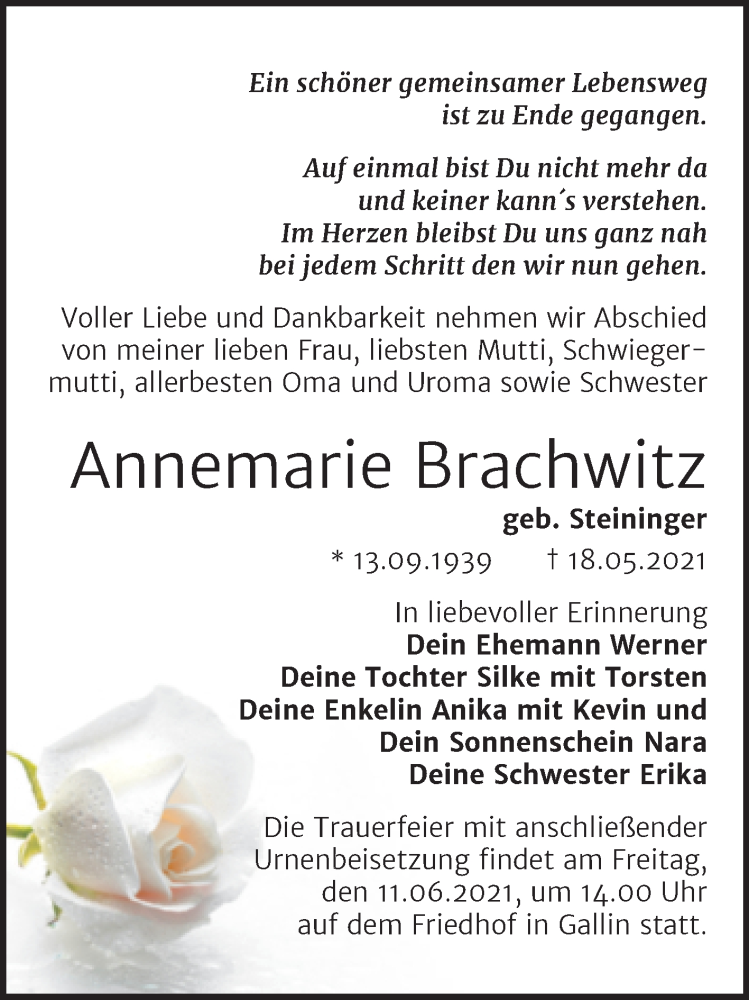 Ein schöner gemeinsamer Lebensweg ist zu Ende gegangen.

Auf einmal bist Du nicht mehr da und keiner kann´s verstehen. Im Herzen bleibst Du uns ganz nah bei jedem Schritt den wir nun gehen.

Voller Liebe und Dankbarkeit nehmen wir Abschied von meiner lieben Frau, liebsten Mutti, Schwiegermutti, allerbesten Oma und Uroma sowie Schwester

Annemarie Brachwitz

geb. Steininger

* 13.09.1939 † 18.05.2021

In liebevoller Erinnerung
Dein Ehemann Werner
Deine Tochter Silke mit Torsten
Deine Enkelin Anika mit Kevin und
Dein Sonnenschein Nara
Deine Schwester Erika

Die Trauerfeier mit anschließender Urnenbeisetzung findet am Freitag, den 11.06.2021, um 14.00 Uhr auf dem Friedhof in Gallin statt.